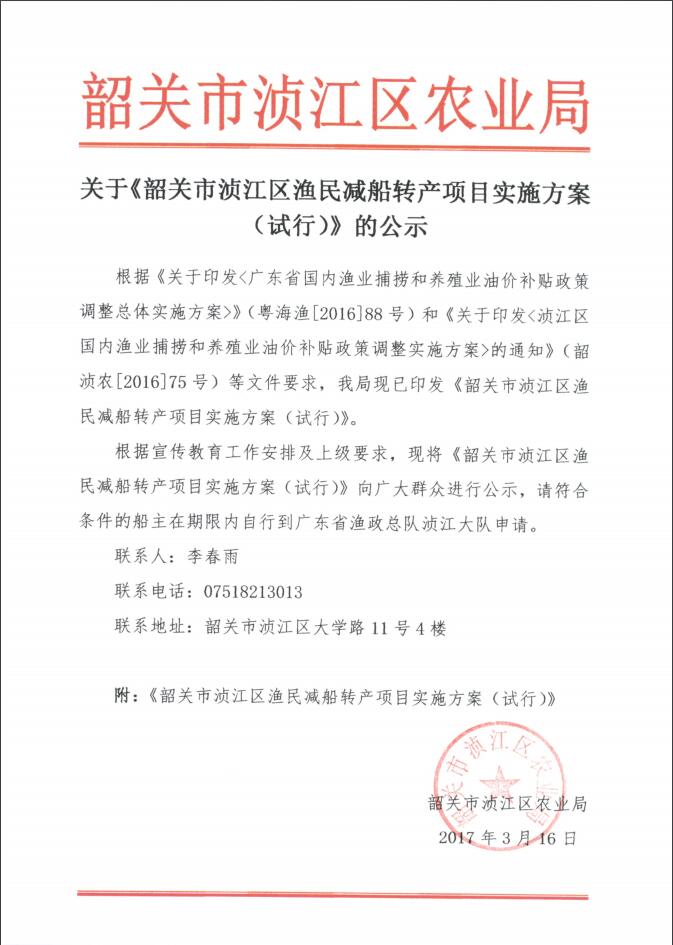 韶关市浈江区农业局

关于《韶关市浈江区渔民减船转产项目实施方案（试行）》的公示

根据《关于印发<广东省国内渔业捕捞和养殖业油价补贴政策调整总体实施方案>》（粤海渔[2016]88号）和《关于印发<浈江区国内渔业捕捞和养殖业油价补贴政策调整实施方案>的通知》（韶浈农[2016]75号）等文件要求，我局现已印发《韶关市浈江区渔民减船转产项目实施方案（试行）》。

根据宣传教育工作安排及上级要求，现将《韶关市浈江区渔民减船转产项目实施方案（试行）》向广大群众进行公示，请符合条件的船主在期限内自行到广东省渔政总队浈江大队申请。

联系人：李春雨

联系电话：07518213013

联系地址：韶关市浈江区大学路11号4楼

附：《韶关市浈江区渔民减船转产项目实施方案（试行）》

韶关市浈江区农业局

韶关市浈江区农业局
2017年3月16日